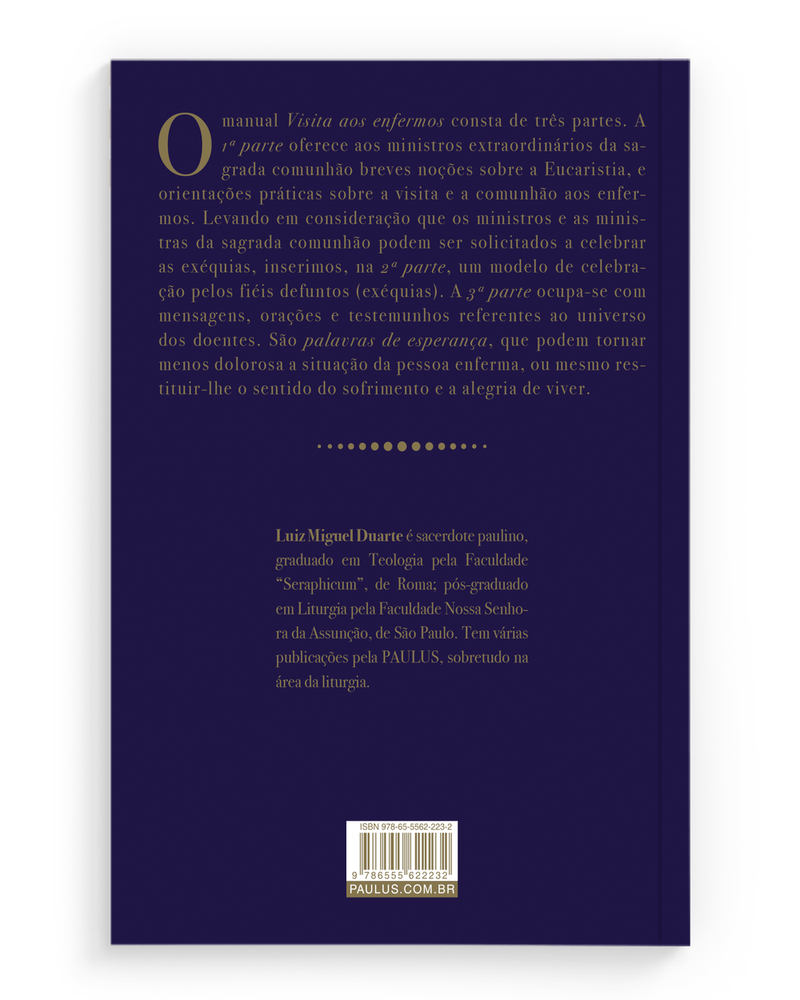 O manual Visita aos enfermos consta de três partes. A 1ª parte oferece aos ministros extraordinários da sagrada comunhão breves noções sobre a Eucaristia, e orientações práticas sobre a visita e a comunhão aos enfermos. Levando em consideração que os ministros e as ministras da sagrada comunhão podem ser solicitados a celebrar as exéquias, inserimos, na 2ª parte, um modelo de celebração pelos fiéis defuntos (exéquias). A 3ª parte ocupa-se com mensagens, orações e testemunhos referentes ao universo dos doentes. São palavras de esperança, que podem tornar menos dolorosa a situação da pessoa enferma, ou mesmo restituir-lhe o sentido do sofrimento e a alegria de viver.

Luiz Miguel Duarte é sacerdote paulino, graduado em Teologia pela Faculdade "Seraphicum", de Roma; pós-graduado em Liturgia pela Faculdade Nossa Senhora da Assunção, de São Paulo. Tem várias publicações pela PAULUS, sobretudo na área da liturgia.

ISBN 978-65-5562-223-2

9 786555 622232

PAULUS.COM.BR